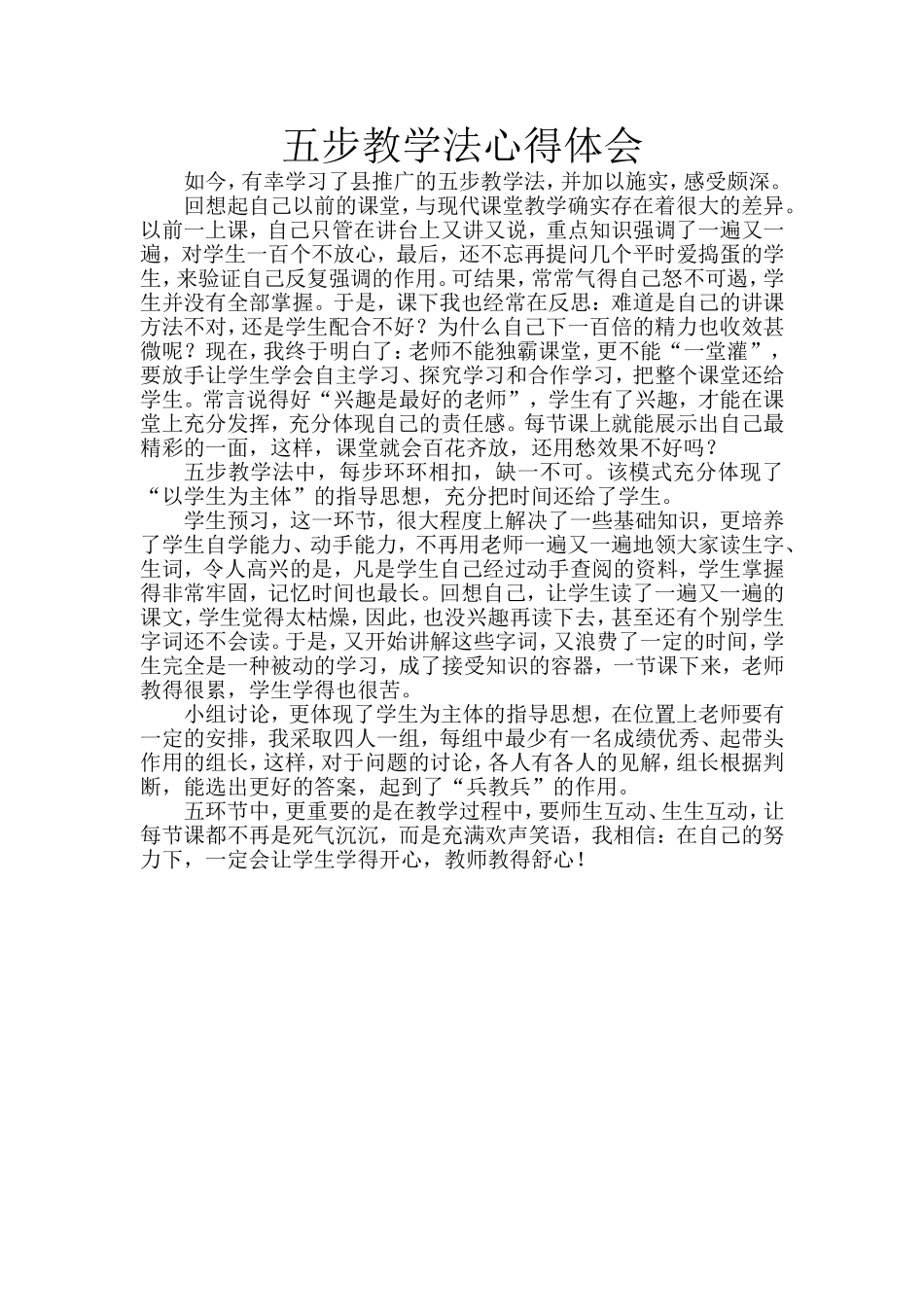 五步教学法心得体会

如今，有幸学习了县推广的五步教学法，并加以施实，感受颇深。

回想起自己以前的课堂，与现代课堂教学确实存在着很大的差异。以前一上课，自己只管在讲台上又讲又说，重点知识强调了一遍又一遍，对学生一百个不放心，最后，还不忘再提问几个平时爱捣蛋的学生，来验证自己反复强调的作用。可结果，常常气得自己怒不可遏，学生并没有全部掌握。于是，课下我也经常在反思：难道是自己的讲课方法不对，还是学生配合不好？为什么自己下一百倍的精力也收效甚微呢？现在，我终于明白了：老师不能独霸课堂，更不能“一堂灌”，要放手让学生学会自主学习、探究学习和合作学习，把整个课堂还给学生。常言说得好“兴趣是最好的老师”，学生有了兴趣，才能在课堂上充分发挥，充分体现自己的责任感。每节课上就能展示出自己最精彩的一面，这样，课堂就会百花齐放，还用愁效果不好吗？

五步教学法中，每步环环相扣，缺一不可。该模式充分体现了“以学生为主体”的指导思想，充分把时间还给了学生。

学生预习，这一环节，很大程度上解决了一些基础知识，更培养了学生自学能力、动手能力，不再用老师一遍又一遍地领大家读生字、生词，令人高兴的是，凡是学生自己经过动手查阅的资料，学生掌握得非常牢固，记忆时间也最长。回想自己，让学生读了一遍又一遍的课文，学生觉得太枯燥，因此，也没兴趣再读下去，甚至还有个别学生字词还不会读。于是，又开始讲解这些字词，又浪费了一定的时间，学生完全是一种被动的学习，成了接受知识的容器，一节课下来，老师教得很累，学生学得也很苦。

小组讨论，更体现了学生为主体的指导思想，在位置上老师要有一定的安排，我采取四人一组，每组中最少有一名成绩优秀、起带头作用的组长，这样，对于问题的讨论，各人有各人的见解，组长根据判断，能选出更好的答案，起到了“兵教兵”的作用。

五环节中，更重要的是在教学过程中，要师生互动、生生互动，让每节课都不再是死气沉沉，而是充满欢声笑语，我相信：在自己的努力下，一定会让学生学得开心，教师教得舒心！